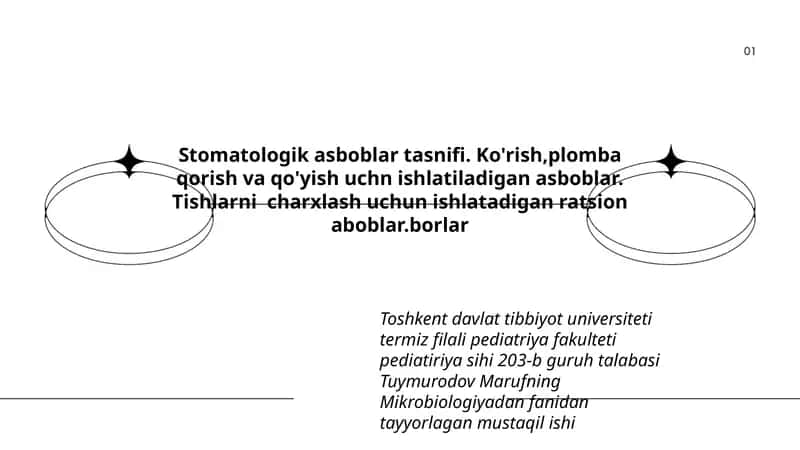 01

Stomatologik asboblar tasnifi. Ko'rish,plomba qorish va qo'yish uchn ishlatiladigan asboblar. Tishlarni charxlash uchun ishlatadigan ratsion aboblar.borlar

Toshkent davlat tibbiyot universiteti
termiz filali pediatriya fakulteti
pediatiriya sihi 203-b guruh talabasi
Tuymurodov Marufning
Mikrobiologiyadan fanidan
tayyorlagan mustaqil ishi